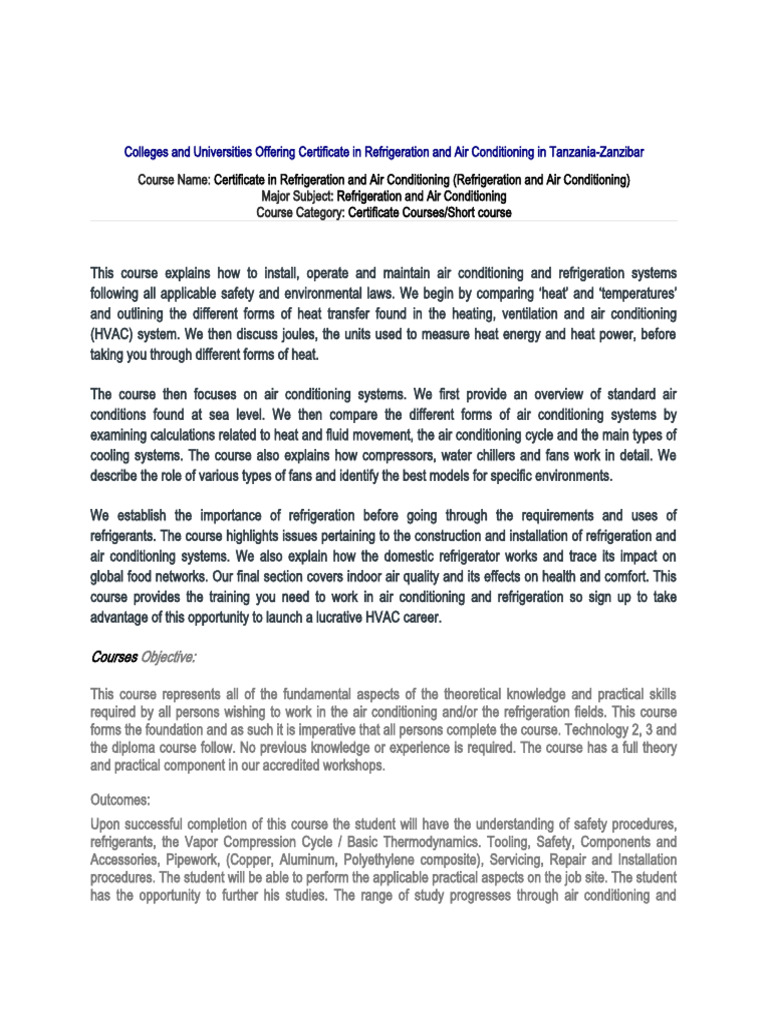 Colleges and Universities Offering Certificate in Refrigeration and Air Conditioning in Tanzania-Zanzibar

Course Name: Certificate in Refrigeration and Air Conditioning (Refrigeration and Air Conditioning)
Major Subject: Refrigeration and Air Conditioning
Course Category: Certificate Courses/Short course

This course explains how to install, operate and maintain air conditioning and refrigeration systems following all applicable safety and environmental laws. We begin by comparing 'heat' and 'temperatures' and outlining the different forms of heat transfer found in the heating, ventilation and air conditioning (HVAC) system. We then discuss joules, the units used to measure heat energy and heat power, before taking you through different forms of heat.

The course then focuses on air conditioning systems. We first provide an overview of standard air conditions found at sea level. We then compare the different forms of air conditioning systems by examining calculations related to heat and fluid movement, the air conditioning cycle and the main types of cooling systems. The course also explains how compressors, water chillers and fans work in detail. We describe the role of various types of fans and identify the best models for specific environments.

We establish the importance of refrigeration before going through the requirements and uses of refrigerants. The course highlights issues pertaining to the construction and installation of refrigeration and air conditioning systems. We also explain how the domestic refrigerator works and trace its impact on global food networks. Our final section covers indoor air quality and its effects on health and comfort. This course provides the training you need to work in air conditioning and refrigeration so sign up to take advantage of this opportunity to launch a lucrative HVAC career.

Courses Objective:

This course represents all of the fundamental aspects of the theoretical knowledge and practical skills required by all persons wishing to work in the air conditioning and/or the refrigeration fields. This course forms the foundation and as such it is imperative that all persons complete the course. Technology 2, 3 and the diploma course follow. No previous knowledge or experience is required. The course has a full theory and practical component in our accredited workshops.

Outcomes:

Upon successful completion of this course the student will have the understanding of safety procedures, refrigerants, the Vapor Compression Cycle / Basic Thermodynamics. Tooling, Safety, Components and Accessories, Pipework, (Copper, Aluminum, Polyethylene composite), Servicing, Repair and Installation procedures. The student will be able to perform the applicable practical aspects on the job site. The student has the opportunity to further his studies. The range of study progresses through air conditioning and